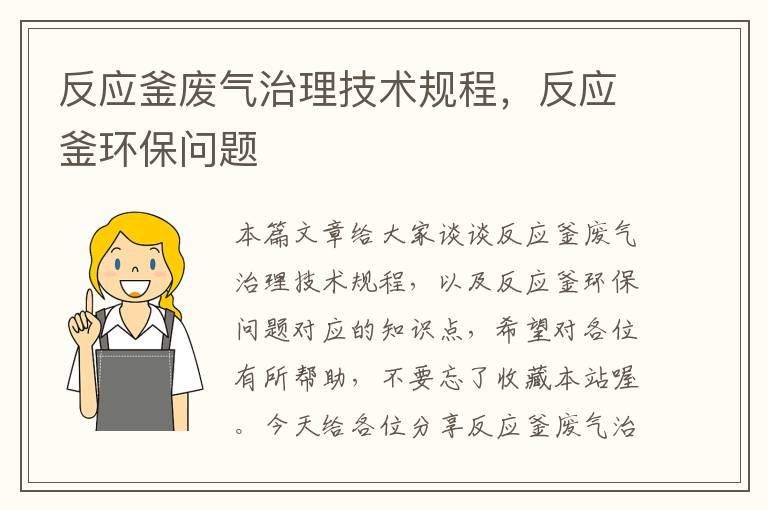 反应釜废气治理技术规程，反应釜环保问题

本篇文章给大家谈谈反应釜废气治理技术规程，以及反应釜环保问题对应的知识点，希望对各位有所帮助，不要忘了收藏本站喔。今天给各位分享反应釜废气治